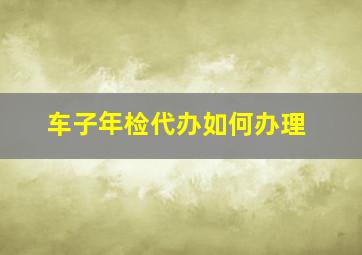 车子年检代办如何办理